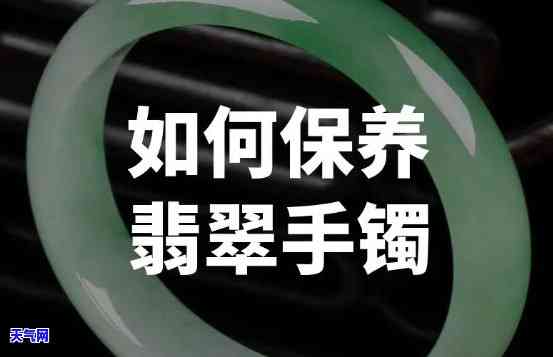 如何保养
翡翠手镯

天气网